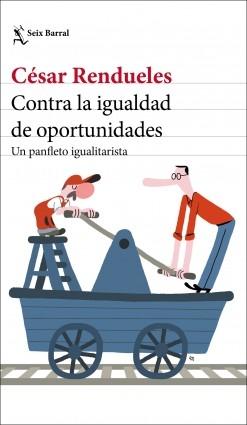 Seix Barral

César Rendueles

Contra la igualdad de oportunidades

Un panfleto igualitarista